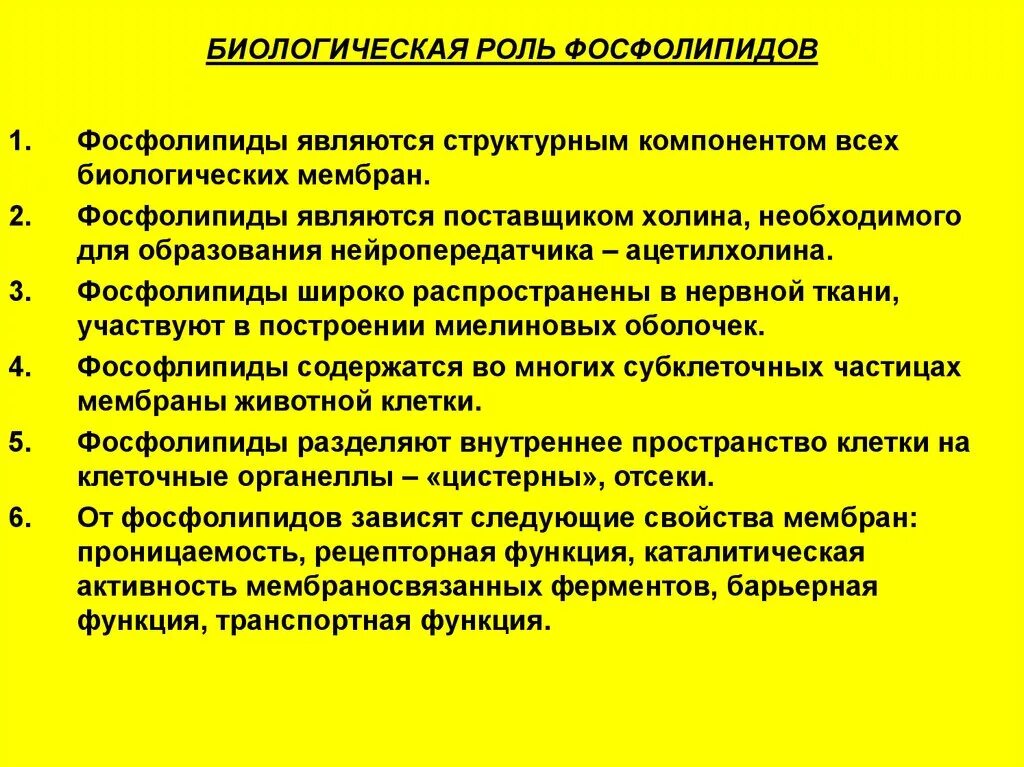 БИОЛОГИЧЕСКАЯ РОЛЬ ФОСФОЛИПИДОВ

1. Фосфолипиды являются структурным компонентом всех биологических мембран.

2. Фосфолипиды являются поставщиком холина, необходимого для образования нейропередатчика – ацетилхолина.

3. Фосфолипиды широко распространены в нервной ткани, участвуют в построении миелиновых оболочек.

4. Фософлипиды содержатся во многих субклеточных частицах мембраны животной клетки.

5. Фосфолипиды разделяют внутреннее пространство клетки на клеточные органеллы – «цистерны», отсеки.

6. От фосфолипидов зависят следующие свойства мембран: проницаемость, рецепторная функция, каталитическая активность мембраносвязанных ферментов, барьерная функция, транспортная функция.